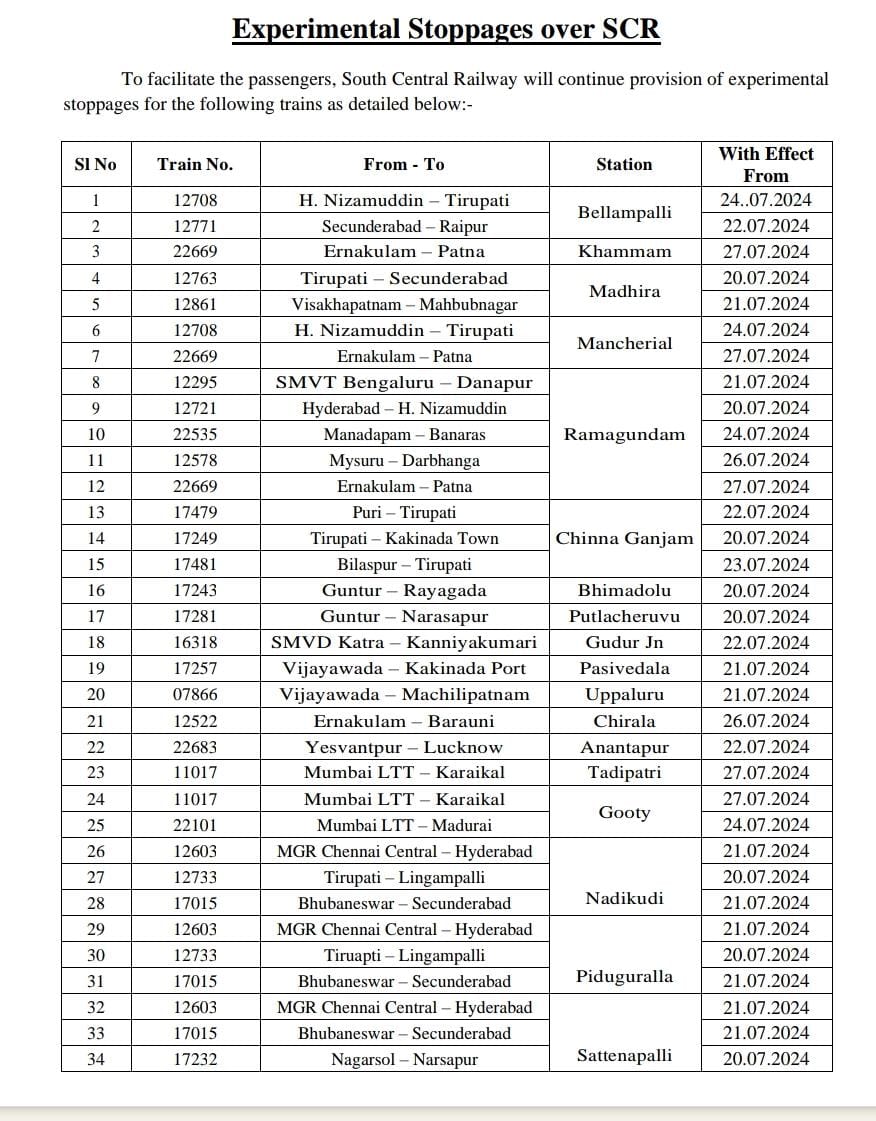 Experimental Stoppages over SCR

To facilitate the passengers, South Central Railway will continue provision of experimental stoppages for the following trains as detailed below:-

| Sl No | Train No. | From - To | Station | With Effect From |
|---|---|---|---|---|
| 1 | 12708 | H. Nizamuddin – Tirupati | Bellampalli | 24..07.2024 |
| 2 | 12771 | Secunderabad – Raipur | | 22.07.2024 |
| 3 | 22669 | Ernakulam – Patna | Khammam | 27.07.2024 |
| 4 | 12763 | Tirupati – Secunderabad | Madhira | 20.07.2024 |
| 5 | 12861 | Visakhapatnam – Mahbubnagar | | 21.07.2024 |
| 6 | 12708 | H. Nizamuddin – Tirupati | Mancherial | 24.07.2024 |
| 7 | 22669 | Ernakulam – Patna | | 27.07.2024 |
| 8 | 12295 | SMVT Bengaluru – Danapur | Ramagundam | 21.07.2024 |
| 9 | 12721 | Hyderabad – H. Nizamuddin | | 20.07.2024 |
| 10 | 22535 | Manadapam – Banaras | | 24.07.2024 |
| 11 | 12578 | Mysuru – Darbhanga | | 26.07.2024 |
| 12 | 22669 | Ernakulam – Patna | | 27.07.2024 |
| 13 | 17479 | Puri – Tirupati | Chinna Ganjam | 22.07.2024 |
| 14 | 17249 | Tirupati – Kakinada Town | | 20.07.2024 |
| 15 | 17481 | Bilaspur – Tirupati | | 23.07.2024 |
| 16 | 17243 | Guntur – Rayagada | Bhimadolu | 20.07.2024 |
| 17 | 17281 | Guntur – Narasapur | Putlacheruvu | 20.07.2024 |
| 18 | 16318 | SMVD Katra – Kanniyakumari | Gudur Jn | 22.07.2024 |
| 19 | 17257 | Vijayawada – Kakinada Port | Pasivedala | 21.07.2024 |
| 20 | 07866 | Vijayawada – Machilipatnam | Uppaluru | 21.07.2024 |
| 21 | 12522 | Ernakulam – Barauni | Chirala | 26.07.2024 |
| 22 | 22683 | Yesvantpur – Lucknow | Anantapur | 22.07.2024 |
| 23 | 11017 | Mumbai LTT – Karaikal | Tadipatri | 27.07.2024 |
| 24 | 11017 | Mumbai LTT – Karaikal | Gooty | 27.07.2024 |
| 25 | 22101 | Mumbai LTT – Madurai | | 24.07.2024 |
| 26 | 12603 | MGR Chennai Central – Hyderabad | Nadikudi | 21.07.2024 |
| 27 | 12733 | Tirupati – Lingampalli | | 20.07.2024 |
| 28 | 17015 | Bhubaneswar – Secunderabad | | 21.07.2024 |
| 29 | 12603 | MGR Chennai Central – Hyderabad | Piduguralla | 21.07.2024 |
| 30 | 12733 | Tiruapti – Lingampalli | | 20.07.2024 |
| 31 | 17015 | Bhubaneswar – Secunderabad | | 21.07.2024 |
| 32 | 12603 | MGR Chennai Central – Hyderabad | Sattenapalli | 21.07.2024 |
| 33 | 17015 | Bhubaneswar – Secunderabad | | 21.07.2024 |
| 34 | 17232 | Nagarsol – Narsapur | | 20.07.2024 |